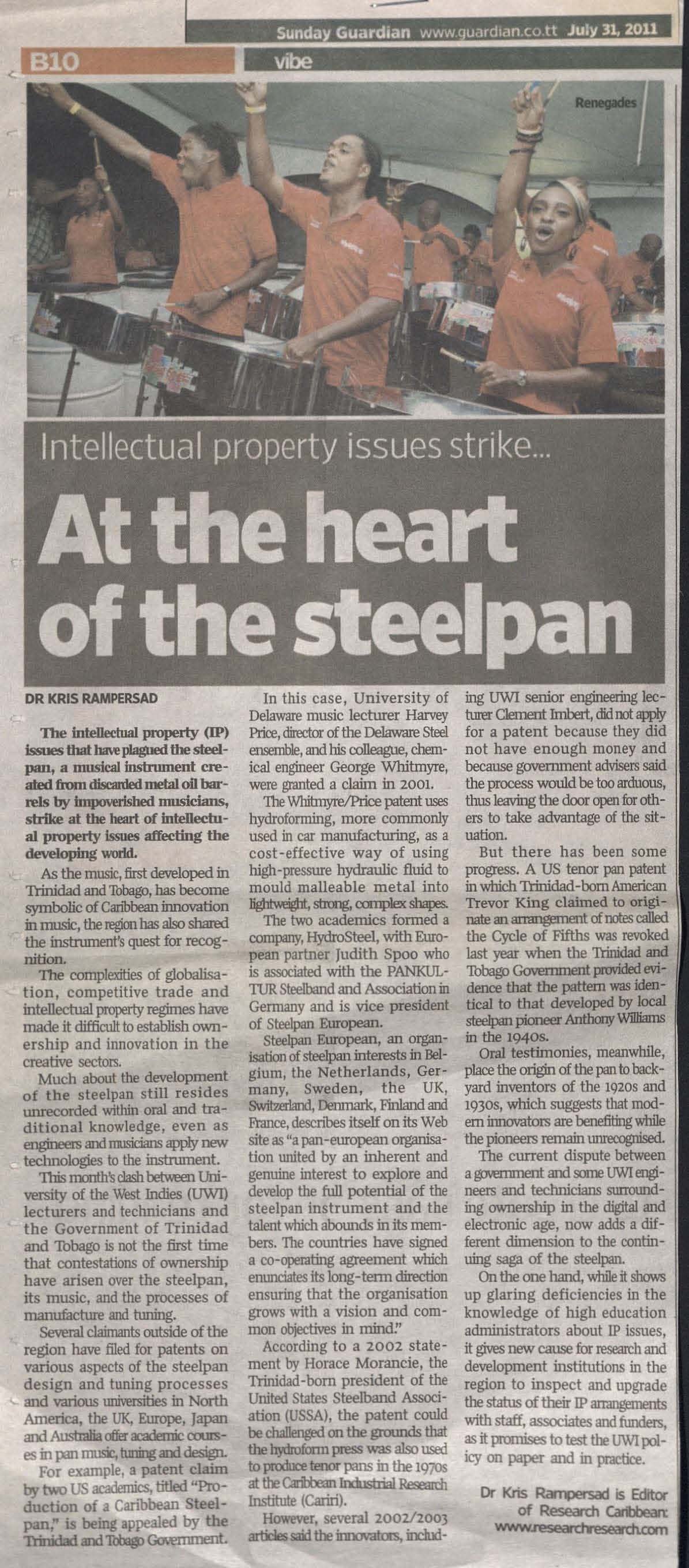 Sunday Guardian www.guardian.co.tt July 31, 2011

B10

vibe

Renegades

Intellectual property issues strike...

At the heart of the steelpan

DR KRIS RAMPERSAD

The intellectual property (IP) issues that have plagued the steelpan, a musical instrument created from discarded metal oil barrels by impoverished musicians, strike at the heart of intellectual property issues affecting the developing world.

As the music, first developed in Trinidad and Tobago, has become symbolic of Caribbean innovation in music, the region has also shared the instrument's quest for recognition.

The complexities of globalisation, competitive trade and intellectual property regimes have made it difficult to establish ownership and innovation in the creative sectors.

Much about the development of the steelpan still resides unrecorded within oral and traditional knowledge, even as engineers and musicians apply new technologies to the instrument.

This month's clash between University of the West Indies (UWI) lecturers and technicians and the Government of Trinidad and Tobago is not the first time that contestations of ownership have arisen over the steelpan, its music, and the processes of manufacture and tuning.

Several claimants outside of the region have filed for patents on various aspects of the steelpan design and tuning processes and various universities in North America, the UK, Europe, Japan and Australia offer academic courses in pan music, tuning and design.

For example, a patent claim by two US academics, titled "Production of a Caribbean Steelpan," is being appealed by the Trinidad and Tobago Government.

In this case, University of Delaware music lecturer Harvey Price, director of the Delaware Steel ensemble, and his colleague, chemical engineer George Whitmyre, were granted a claim in 2001.

The Whitmyre/Price patent uses hydroforming, more commonly used in car manufacturing, as a cost-effective way of using high-pressure hydraulic fluid to mould malleable metal into lightweight, strong, complex shapes.

The two academics formed a company, HydroSteel, with European partner Judith Spoo who is associated with the PANKULTUR Steelband and Association in Germany and is vice president of Steelpan European.

Steelpan European, an organisation of steelpan interests in Belgium, the Netherlands, Germany, Sweden, the UK, Switzerland, Denmark, Finland and France, describes itself on its Web site as "a pan-european organisation united by an inherent and genuine interest to explore and develop the full potential of the steelpan instrument and the talent which abounds in its members. The countries have signed a co-operating agreement which enunciates its long-term direction ensuring that the organisation grows with a vision and common objectives in mind."

According to a 2002 statement by Horace Morancie, the Trinidad-born president of the United States Steelband Association (USSA), the patent could be challenged on the grounds that the hydroform press was also used to produce tenor pans in the 1970s at the Caribbean Industrial Research Institute (Cariri).

However, several 2002/2003 articles said the innovators, including UWI senior engineering lecturer Clement Imbert, did not apply for a patent because they did not have enough money and because government advisers said the process would be too arduous, thus leaving the door open for others to take advantage of the situation.

But there has been some progress. A US tenor pan patent in which Trinidad-born American Trevor King claimed to originate an arrangement of notes called the Cycle of Fifths was revoked last year when the Trinidad and Tobago Government provided evidence that the pattern was identical to that developed by local steelpan pioneer Anthony Williams in the 1940s.

Oral testimonies, meanwhile, place the origin of the pan to backyard inventors of the 1920s and 1930s, which suggests that modern innovators are benefiting while the pioneers remain unrecognised.

The current dispute between a government and some UWI engineers and technicians surrounding ownership in the digital and electronic age, now adds a different dimension to the continuing saga of the steelpan.

On the one hand, while it shows up glaring deficiencies in the knowledge of high education administrators about IP issues, it gives new cause for research and development institutions in the region to inspect and upgrade the status of their IP arrangements with staff, associates and funders, as it promises to test the UWI policy on paper and in practice.

Dr Kris Rampersad is Editor of Research Caribbean: www.researchresearch.com